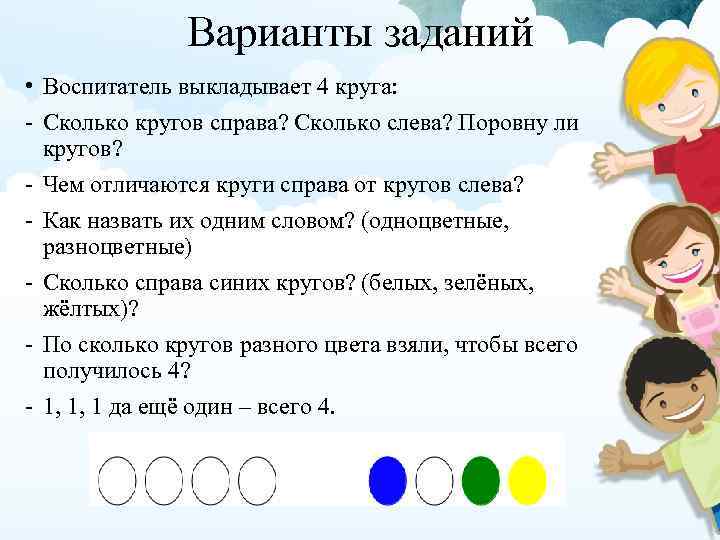 Варианты заданий

• Воспитатель выкладывает 4 круга:

- Сколько кругов справа? Сколько слева? Поровну ли кругов?

- Чем отличаются круги справа от кругов слева?

- Как назвать их одним словом? (одноцветные, разноцветные)

- Сколько справа синих кругов? (белых, зелёных, жёлтых)?

- По сколько кругов разного цвета взяли, чтобы всего получилось 4?

- 1, 1, 1 да ещё один – всего 4.